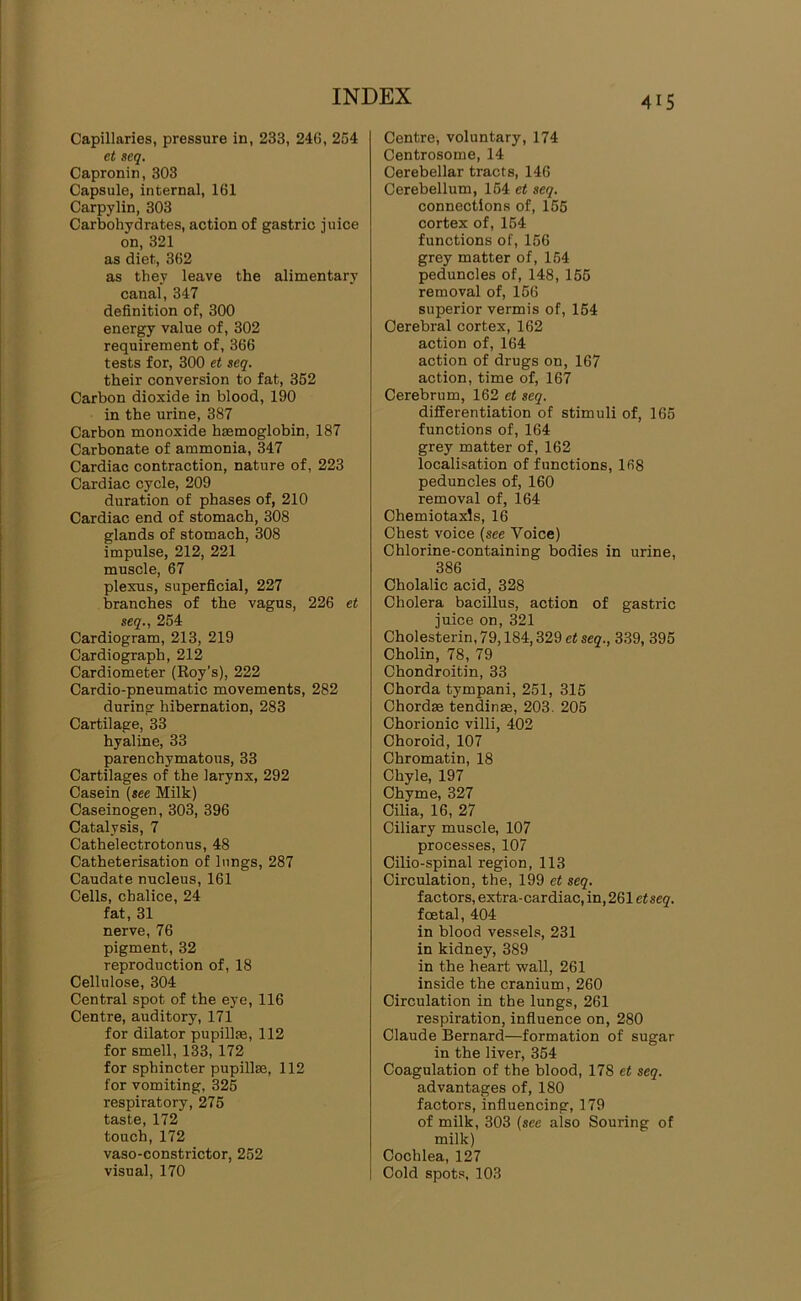 INDEX 415

Capillaries, pressure in, 233, 246, 254 et seq.
Capronin, 303
Capsule, internal, 161
Carpylin, 303
Carbohydrates, action of gastric juice on, 321
as diet, 362
as they leave the alimentary canal, 347
definition of, 300
energy value of, 302
requirement of, 366
tests for, 300 et seq.
their conversion to fat, 352
Carbon dioxide in blood, 190
in the urine, 387
Carbon monoxide hæmoglobin, 187
Carbonate of ammonia, 347
Cardiac contraction, nature of, 223
Cardiac cycle, 209
duration of phases of, 210
Cardiac end of stomach, 308
glands of stomach, 308
impulse, 212, 221
muscle, 67
plexus, superficial, 227
branches of the vagus, 226 et seq., 254
Cardiogram, 213, 219
Cardiograph, 212
Cardiometer (Roy's), 222
Cardio-pneumatic movements, 282
during hibernation, 283
Cartilage, 33
hyaline, 33
parenchymatous, 33
Cartilages of the larynx, 292
Casein (see Milk)
Caseinogen, 303, 396
Catalysis, 7
Cathelectrotonus, 48
Catheterisation of lungs, 287
Caudate nucleus, 161
Cells, chalice, 24
fat, 31
nerve, 76
pigment, 32
reproduction of, 18
Cellulose, 304
Central spot of the eye, 116
Centre, auditory, 171
for dilator pupillæ, 112
for smell, 133, 172
for sphincter pupillæ, 112
for vomiting, 325
respiratory, 275
taste, 172
touch, 172
vaso-constrictor, 252
visual, 170

Centre, voluntary, 174
Centrosome, 14
Cerebellar tracts, 146
Cerebellum, 154 et seq.
connections of, 155
cortex of, 154
functions of, 156
grey matter of, 154
peduncles of, 148, 155
removal of, 156
superior vermis of, 154
Cerebral cortex, 162
action of, 164
action of drugs on, 167
action, time of, 167
Cerebrum, 162 et seq.
differentiation of stimuli of, 165
functions of, 164
grey matter of, 162
localisation of functions, 168
peduncles of, 160
removal of, 164
Chemiotaxis, 16
Chest voice (see Voice)
Chlorine-containing bodies in urine, 386
Cholalic acid, 328
Cholera bacillus, action of gastric juice on, 321
Cholesterin, 79, 184, 329 et seq., 339, 395
Cholin, 78, 79
Chondroitin, 33
Chorda tympani, 251, 315
Chordæ tendinæ, 203. 205
Chorionic villi, 402
Choroid, 107
Chromatin, 18
Chyle, 197
Chyme, 327
Cilia, 16, 27
Ciliary muscle, 107
processes, 107
Cilio-spinal region, 113
Circulation, the, 199 et seq.
factors, extra-cardiac, in, 261 et seq.
fœtal, 404
in blood vessels, 231
in kidney, 389
in the heart wall, 261
inside the cranium, 260
Circulation in the lungs, 261
respiration, influence on, 280
Claude Bernard—formation of sugar in the liver, 354
Coagulation of the blood, 178 et seq.
advantages of, 180
factors, influencing, 179
of milk, 303 (see also Souring of milk)
Cochlea, 127
Cold spots, 103